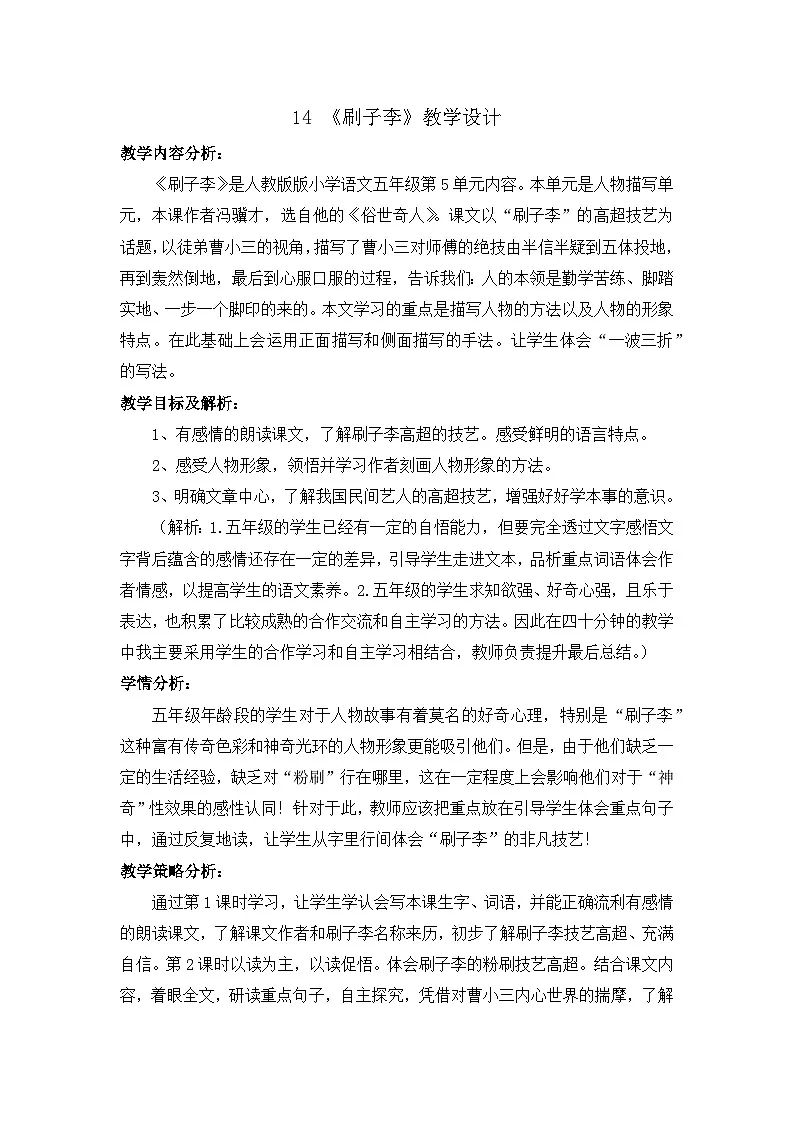 14 《刷子李》教学设计

教学内容分析：

《刷子李》是人教版版小学语文五年级第5单元内容。本单元是人物描写单元，本课作者冯骥才，选自他的《俗世奇人》。课文以“刷子李”的高超技艺为话题，以徒弟曹小三的视角，描写了曹小三对师傅的绝技由半信半疑到五体投地，再到轰然倒地，最后到心服口服的过程，告诉我们：人的本领是勤学苦练、脚踏实地、一步一个脚印的来的。本文学习的重点是描写人物的方法以及人物的形象特点。在此基础上会运用正面描写和侧面描写的手法。让学生体会“一波三折”的写法。

教学目标及解析：

1、有感情的朗读课文，了解刷子李高超的技艺。感受鲜明的语言特点。

2、感受人物形象，领悟并学习作者刻画人物形象的方法。

3、明确文章中心，了解我国民间艺人的高超技艺，增强好好学本事的意识。

（解析：1.五年级的学生已经有一定的自悟能力，但要完全透过文字感悟文字背后蕴含的感情还存在一定的差异，引导学生走进文本，品析重点词语体会作者情感，以提高学生的语文素养。2.五年级的学生求知欲强、好奇心强，且乐于表达，也积累了比较成熟的合作交流和自主学习的方法。因此在四十分钟的教学中我主要采用学生的合作学习和自主学习相结合，教师负责提升最后总结。）

学情分析：

五年级年龄段的学生对于人物故事有着莫名的好奇心理，特别是“刷子李”这种富有传奇色彩和神奇光环的人物形象更能吸引他们。但是，由于他们缺乏一定的生活经验，缺乏对“粉刷”行在哪里，这在一定程度上会影响他们对于“神奇”性效果的感性认同！针对于此，教师应该把重点放在引导学生体会重点句子中，通过反复地读，让学生从字里行间体会“刷子李”的非凡技艺！

教学策略分析：

通过第1课时学习，让学生学认会写本课生字、词语，并能正确流利有感情的朗读课文，了解课文作者和刷子李名称来历，初步了解刷子李技艺高超、充满自信。第2课时以读为主，以读促悟。体会刷子李的粉刷技艺高超。结合课文内容，着眼全文，研读重点句子，自主探究，凭借对曹小三内心世界的揣摩，了解